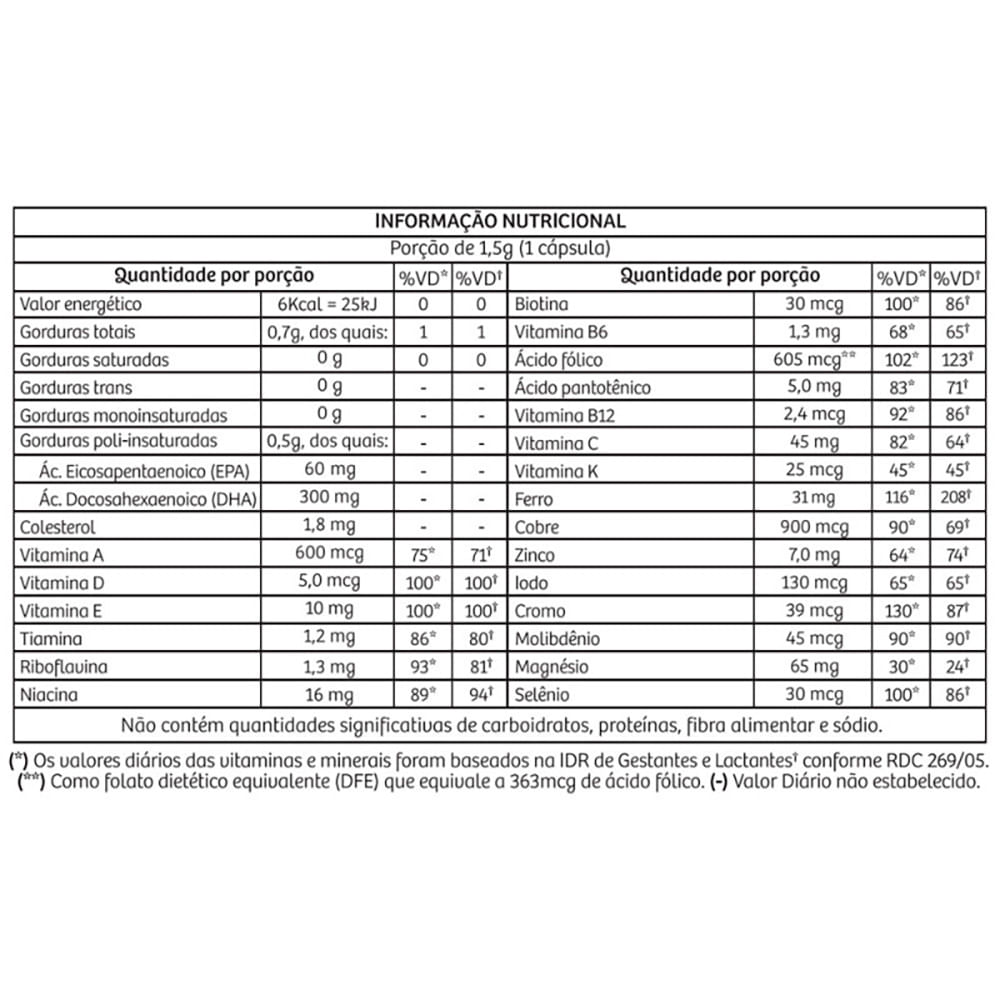 INFORMAÇÃO NUTRICIONAL

Porção de 1,5g (1 cápsula)

| Quantidade por porção | | %VD* | %VD† | Quantidade por porção | | %VD* | %VD† |
|---|---|---|---|---|---|---|---|
| Valor energético | 6Kcal = 25kJ | 0 | 0 | Biotina | 30 mcg | 100* | 86† |
| Gorduras totais | 0,7g, dos quais: | 1 | 1 | Vitamina B6 | 1,3 mg | 68* | 65† |
| Gorduras saturadas | 0 g | 0 | 0 | Ácido fólico | 605 mcg** | 102* | 123† |
| Gorduras trans | 0 g | - | - | Ácido pantotênico | 5,0 mg | 83* | 71† |
| Gorduras monoinsaturadas | 0 g | - | - | Vitamina B12 | 2,4 mcg | 92* | 86† |
| Gorduras poli-insaturadas | 0,5g, dos quais: | - | - | Vitamina C | 45 mg | 82* | 64† |
| Ác. Eicosapentaenoico (EPA) | 60 mg | - | - | Vitamina K | 25 mcg | 45* | 45† |
| Ác. Docosahexaenoico (DHA) | 300 mg | - | - | Ferro | 31 mg | 116* | 208† |
| Colesterol | 1,8 mg | - | - | Cobre | 900 mcg | 90* | 69† |
| Vitamina A | 600 mcg | 75* | 71† | Zinco | 7,0 mg | 64* | 74† |
| Vitamina D | 5,0 mcg | 100* | 100† | Iodo | 130 mcg | 65* | 65† |
| Vitamina E | 10 mg | 100* | 100† | Cromo | 39 mcg | 130* | 87† |
| Tiamina | 1,2 mg | 86* | 80† | Molibdênio | 45 mcg | 90* | 90† |
| Riboflavina | 1,3 mg | 93* | 81† | Magnésio | 65 mg | 30* | 24† |
| Niacina | 16 mg | 89* | 94† | Selênio | 30 mcg | 100* | 86† |

Não contém quantidades significativas de carboidratos, proteínas, fibra alimentar e sódio.

(*) Os valores diários das vitaminas e minerais foram baseados na IDR de Gestantes e Lactantes† conforme RDC 269/05.
(**) Como folato dietético equivalente (DFE) que equivale a 363mcg de ácido fólico. (-) Valor Diário não estabelecido.